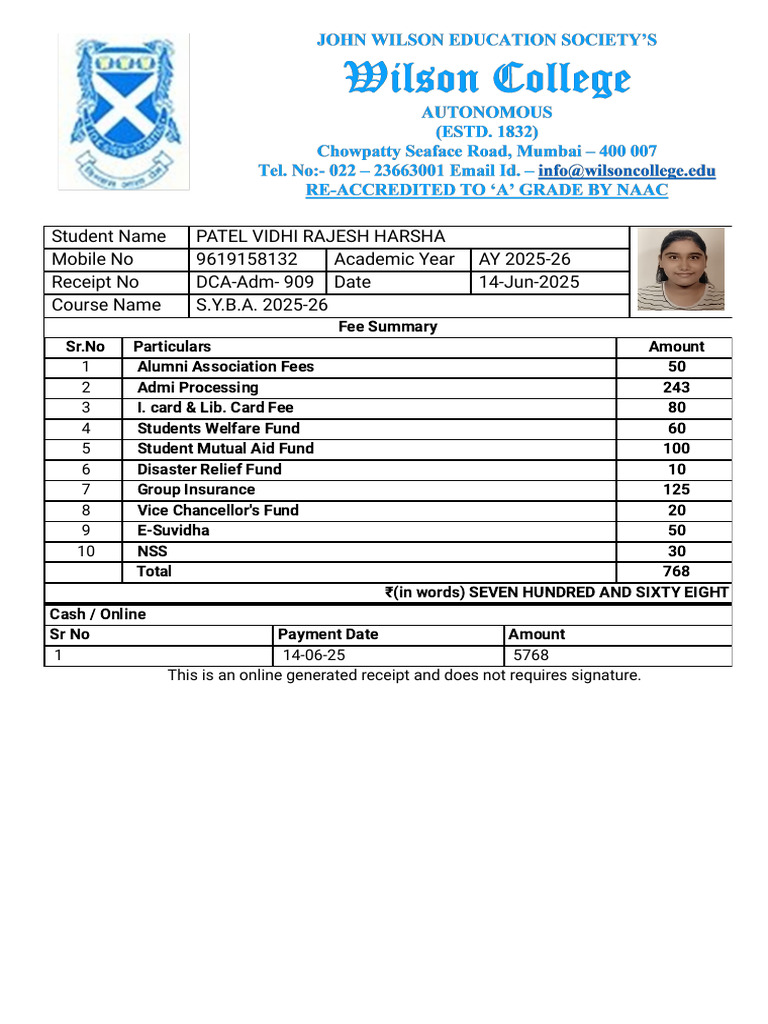 JOHN WILSON EDUCATION SOCIETY'S

Wilson College

AUTONOMOUS
(ESTD. 1832)
Chowpatty Seaface Road, Mumbai – 400 007
Tel. No:- 022 – 23663001 Email Id. – info@wilsoncollege.edu
RE-ACCREDITED TO 'A' GRADE BY NAAC

| Student Name | PATEL VIDHI RAJESH HARSHA | | |
|---|---|---|---|
| Mobile No | 9619158132 | Academic Year | AY 2025-26 |
| Receipt No | DCA-Adm- 909 | Date | 14-Jun-2025 |
| Course Name | S.Y.B.A. 2025-26 | | |

Fee Summary

| Sr.No | Particulars | Amount |
|---|---|---|
| 1 | Alumni Association Fees | 50 |
| 2 | Admi Processing | 243 |
| 3 | I. card & Lib. Card Fee | 80 |
| 4 | Students Welfare Fund | 60 |
| 5 | Student Mutual Aid Fund | 100 |
| 6 | Disaster Relief Fund | 10 |
| 7 | Group Insurance | 125 |
| 8 | Vice Chancellor's Fund | 20 |
| 9 | E-Suvidha | 50 |
| 10 | NSS | 30 |
| | Total | 768 |

₹(in words) SEVEN HUNDRED AND SIXTY EIGHT

Cash / Online

| Sr No | Payment Date | Amount |
|---|---|---|
| 1 | 14-06-25 | 5768 |

This is an online generated receipt and does not requires signature.